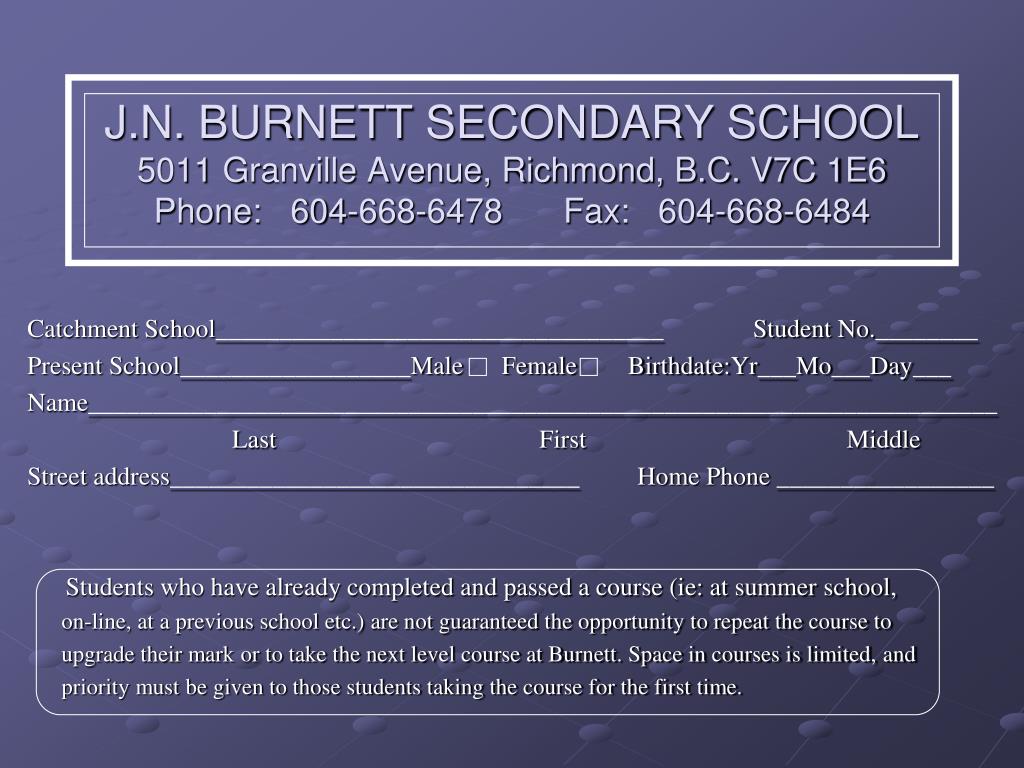 J.N. BURNETT SECONDARY SCHOOL
5011 Granville Avenue, Richmond, B.C. V7C 1E6
Phone: 604-668-6478 Fax: 604-668-6484

Catchment School___________________________________ Student No.________
Present School__________________Male □ Female□ Birthdate:Yr___Mo___Day___
Name_______________________________________________________________________
Last First Middle
Street address________________________________ Home Phone _________________

Students who have already completed and passed a course (ie: at summer school, on-line, at a previous school etc.) are not guaranteed the opportunity to repeat the course to upgrade their mark or to take the next level course at Burnett. Space in courses is limited, and priority must be given to those students taking the course for the first time.